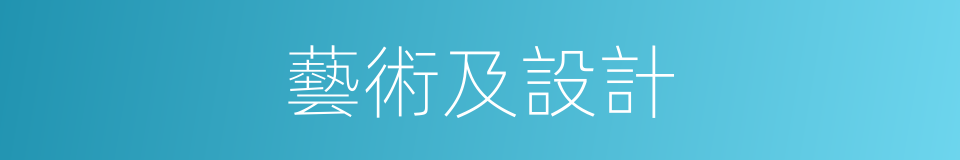 藝術及設計